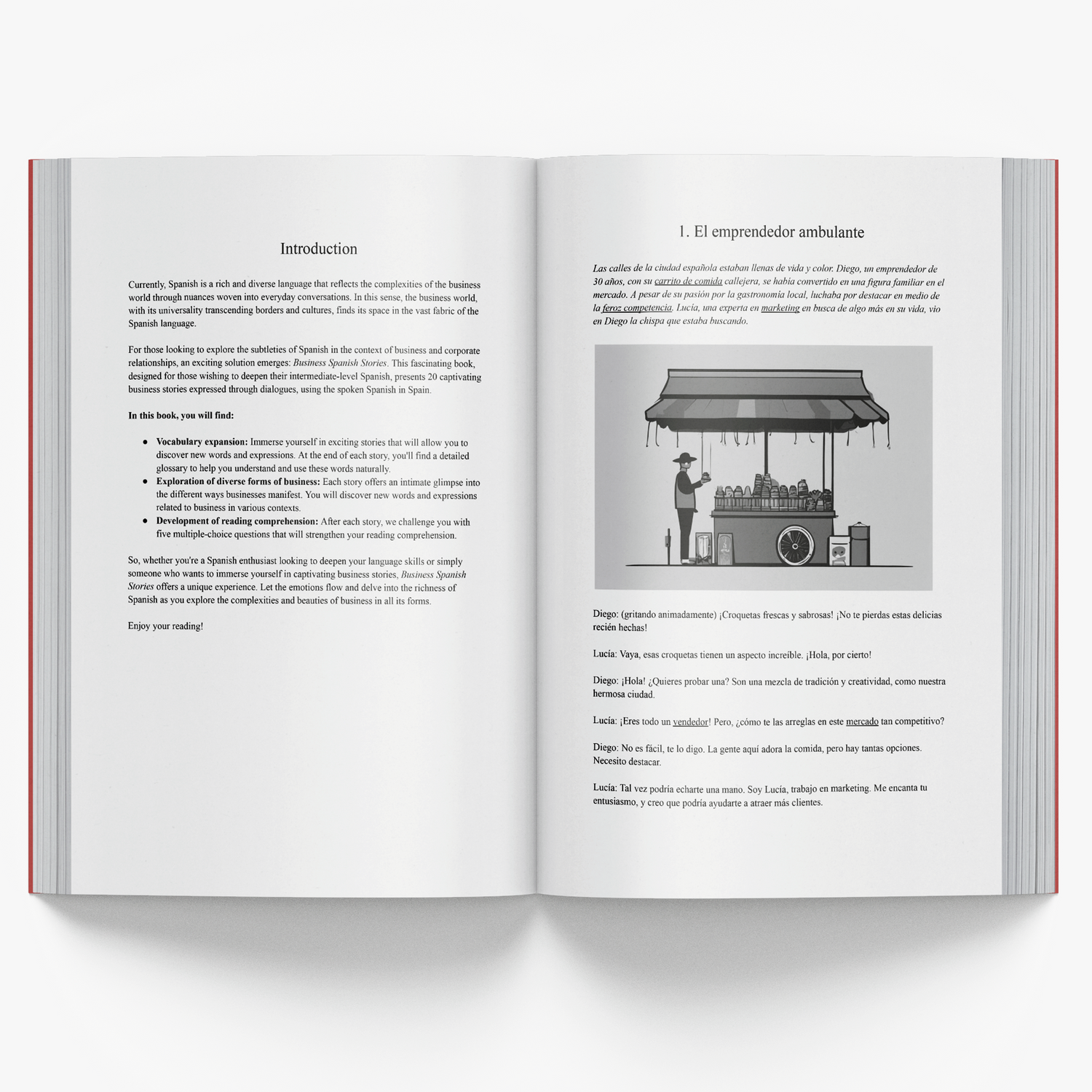 Introduction

Currently, Spanish is a rich and diverse language that reflects the complexities of the business world through nuances woven into everyday conversations. In this sense, the business world, with its universality transcending borders and cultures, finds its space in the vast fabric of the Spanish language.

For those looking to explore the subtleties of Spanish in the context of business and corporate relationships, an exciting solution emerges: Business Spanish Stories. This fascinating book, designed for those wishing to deepen their intermediate-level Spanish, presents 20 captivating business stories expressed through dialogues, using the spoken Spanish in Spain.

In this book, you will find:

• Vocabulary expansion: Immerse yourself in exciting stories that will allow you to discover new words and expressions. At the end of each story, you'll find a detailed glossary to help you understand and use these words naturally.
• Exploration of diverse forms of business: Each story offers an intimate glimpse into the different ways businesses manifest. You will discover new words and expressions related to business in various contexts.
• Development of reading comprehension: After each story, we challenge you with five multiple-choice questions that will strengthen your reading comprehension.

So, whether you're a Spanish enthusiast looking to deepen your language skills or simply someone who wants to immerse yourself in captivating business stories, Business Spanish Stories offers a unique experience. Let the emotions flow and delve into the richness of Spanish as you explore the complexities and beauties of business in all its forms.

Enjoy your reading!

1. El emprendedor ambulante

Las calles de la ciudad española estaban llenas de vida y color. Diego, un emprendedor de 30 años, con su carrito de comida callejera, se había convertido en una figura familiar en el mercado. A pesar de su pasión por la gastronomía local, luchaba por destacar en medio de la feroz competencia. Lucía, una experta en marketing en busca de algo más en su vida, vio en Diego la chispa que estaba buscando.

Diego: (gritando animadamente) ¡Croquetas frescas y sabrosas! ¡No te pierdas estas delicias recién hechas!

Lucía: Vaya, esas croquetas tienen un aspecto increíble. ¡Hola, por cierto!

Diego: ¡Hola! ¿Quieres probar una? Son una mezcla de tradición y creatividad, como nuestra hermosa ciudad.

Lucía: ¡Eres todo un vendedor! Pero, ¿cómo te las arreglas en este mercado tan competitivo?

Diego: No es fácil, te lo digo. La gente aquí adora la comida, pero hay tantas opciones. Necesito destacar.

Lucía: Tal vez podría echarte una mano. Soy Lucía, trabajo en marketing. Me encanta tu entusiasmo, y creo que podría ayudarte a atraer más clientes.